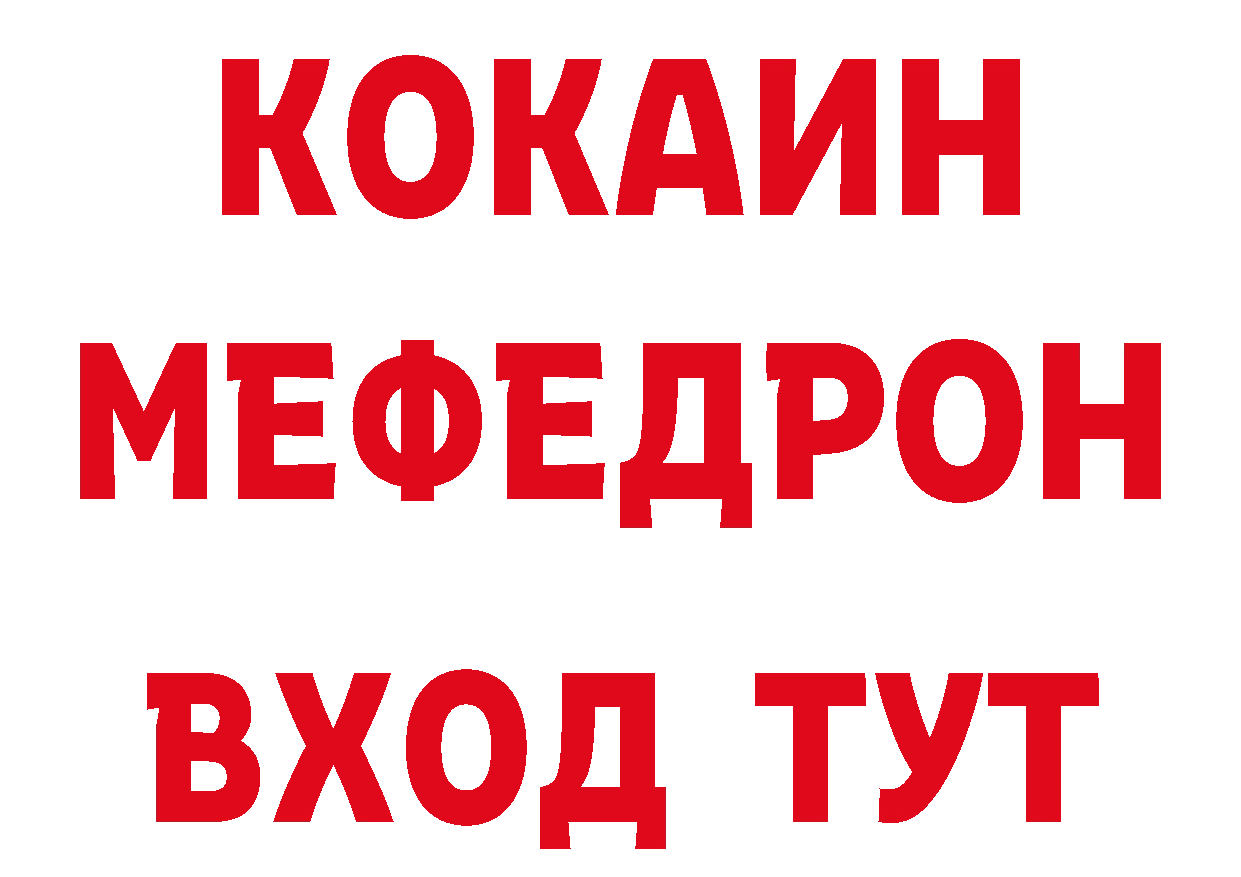 КОКАИН
МЕФЕДРОН
ВХОД ТУТ